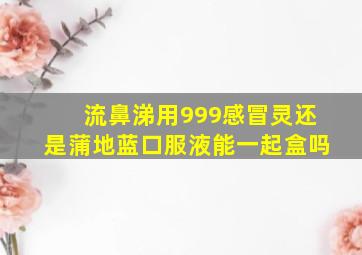 流鼻涕用999感冒灵还是蒲地蓝口服液能一起盒吗